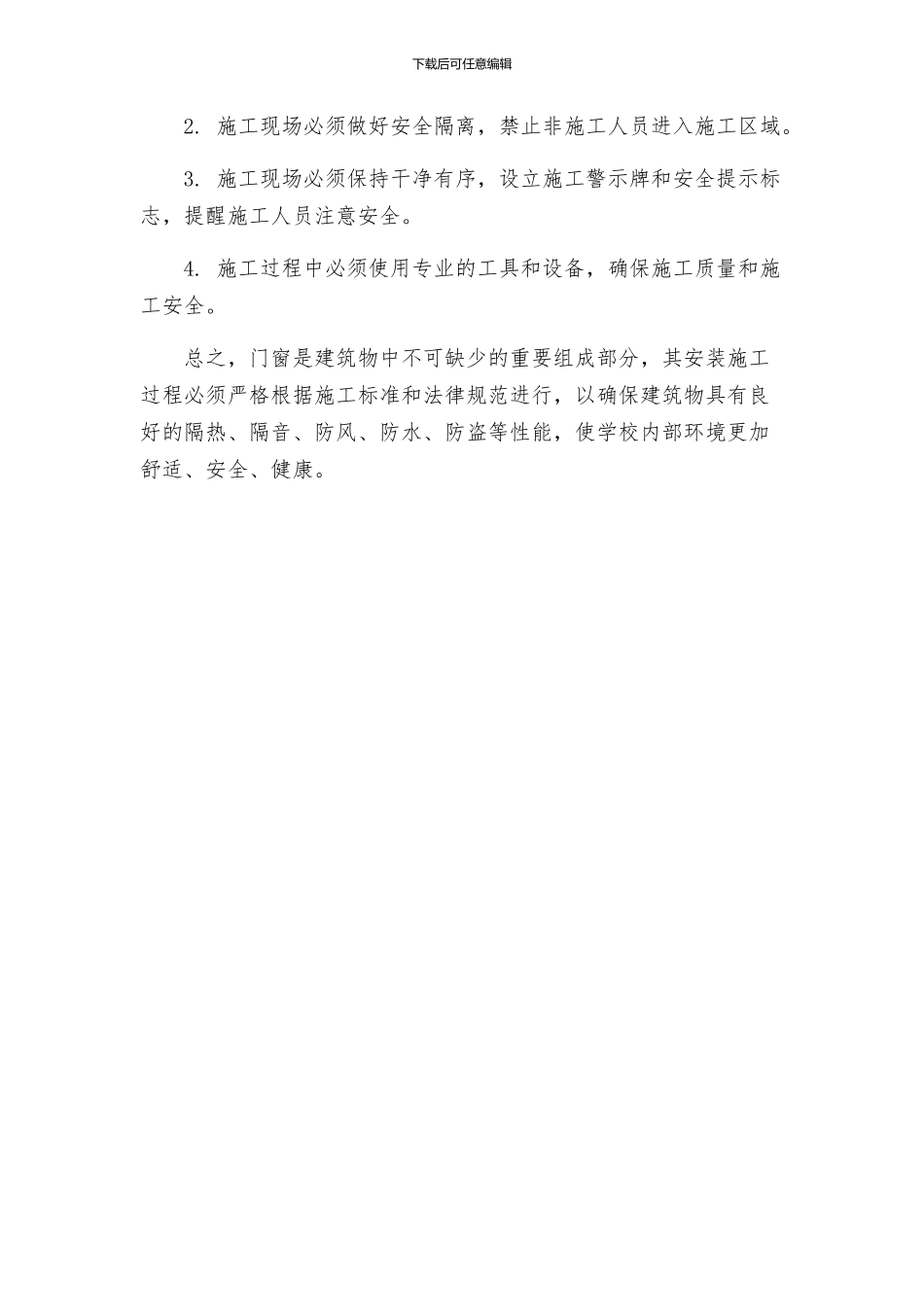 下载后可任意编辑

2. 施工现场必须做好安全隔离，禁止非施工人员进入施工区域。

3. 施工现场必须保持干净有序，设立施工警示牌和安全提示标志，提醒施工人员注意安全。

4. 施工过程中必须使用专业的工具和设备，确保施工质量和施工安全。

总之，门窗是建筑物中不可缺少的重要组成部分，其安装施工过程必须严格根据施工标准和法律规范进行，以确保建筑物具有良好的隔热、隔音、防风、防水、防盗等性能，使学校内部环境更加舒适、安全、健康。